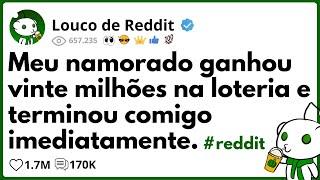 Louco de Reddit

657.235

Meu namorado ganhou vinte milhões na loteria e terminou comigo imediatamente. #reddit

1.7M 170K